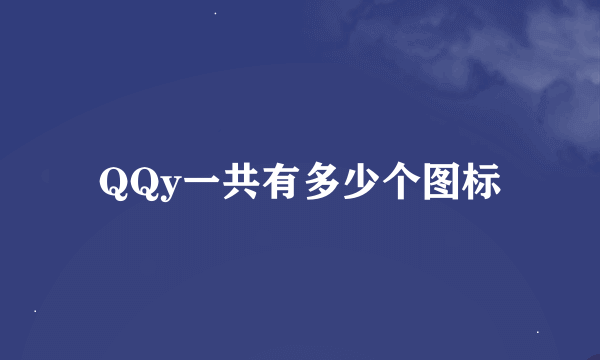 QQy一共有多少个图标